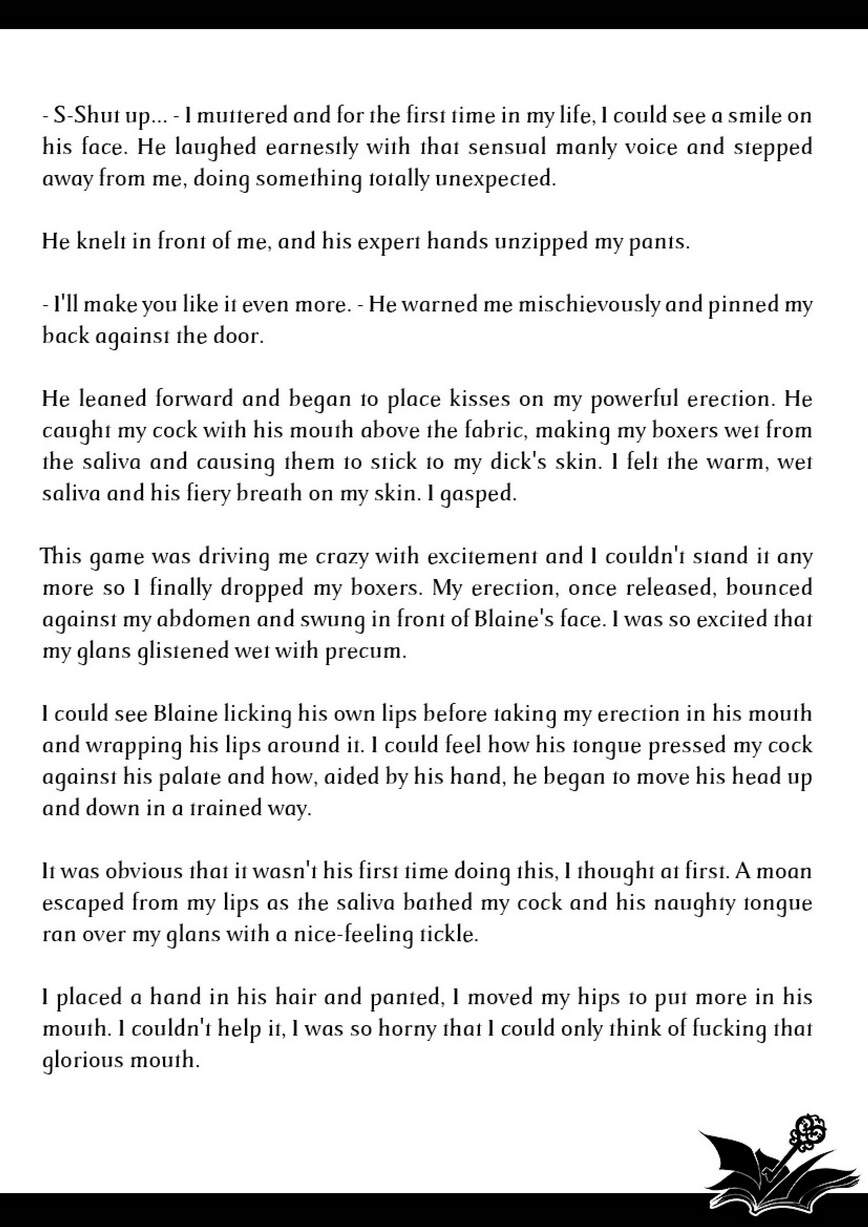 - S-Shut up... - I muttered and for the first time in my life, I could see a smile on his face. He laughed earnestly with that sensual manly voice and stepped away from me, doing something totally unexpected.

He knelt in front of me, and his expert hands unzipped my pants.

- I'll make you like it even more. - He warned me mischievously and pinned my back against the door.

He leaned forward and began to place kisses on my powerful erection. He caught my cock with his mouth above the fabric, making my boxers wet from the saliva and causing them to stick to my dick's skin. I felt the warm, wet saliva and his fiery breath on my skin. I gasped.

This game was driving me crazy with excitement and I couldn't stand it any more so I finally dropped my boxers. My erection, once released, bounced against my abdomen and swung in front of Blaine's face. I was so excited that my glans glistened wet with precum.

I could see Blaine licking his own lips before taking my erection in his mouth and wrapping his lips around it. I could feel how his tongue pressed my cock against his palate and how, aided by his hand, he began to move his head up and down in a trained way.

It was obvious that it wasn't his first time doing this, I thought at first. A moan escaped from my lips as the saliva bathed my cock and his naughty tongue ran over my glans with a nice-feeling tickle.

I placed a hand in his hair and panted, I moved my hips to put more in his mouth. I couldn't help it, I was so horny that I could only think of fucking that glorious mouth.